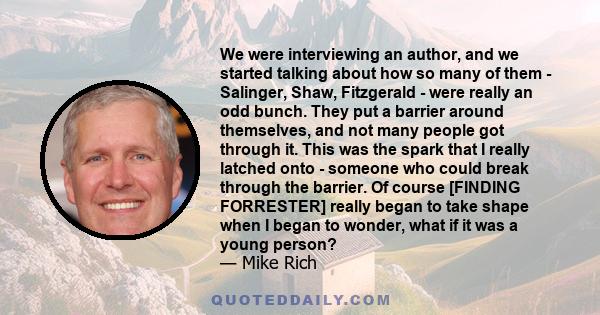 We were interviewing an author, and we started talking about how so many of them - Salinger, Shaw, Fitzgerald - were really an odd bunch. They put a barrier around themselves, and not many people got through it. This was the spark that I really latched onto - someone who could break through the barrier. Of course [FINDING FORRESTER] really began to take shape when I began to wonder, what if it was a young person?
— Mike Rich

QUOTEDDAILY.COM